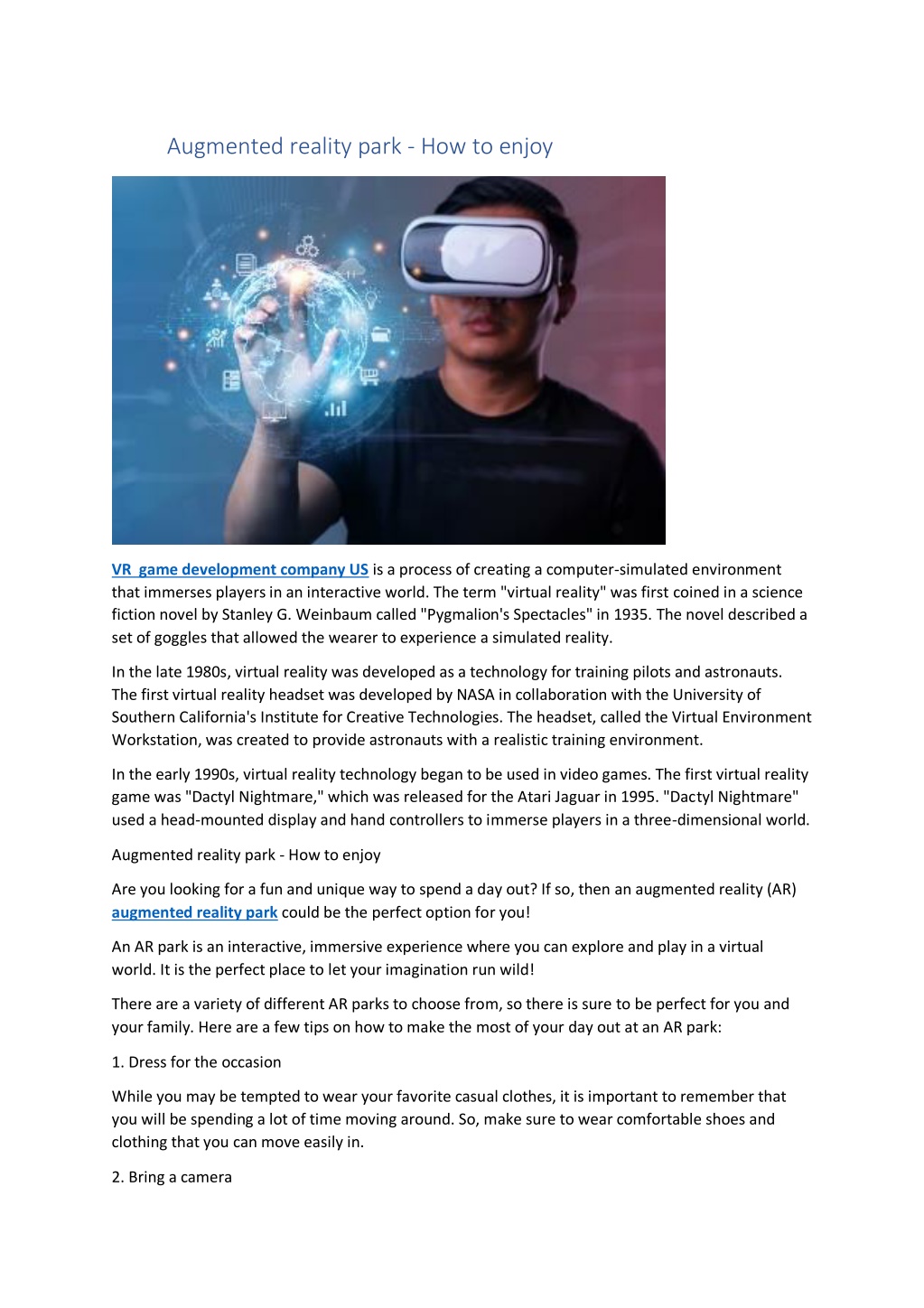 Augmented reality park - How to enjoy

VR  game development company US is a process of creating a computer-simulated environment that immerses players in an interactive world. The term "virtual reality" was first coined in a science fiction novel by Stanley G. Weinbaum called "Pygmalion's Spectacles" in 1935. The novel described a set of goggles that allowed the wearer to experience a simulated reality.

In the late 1980s, virtual reality was developed as a technology for training pilots and astronauts. The first virtual reality headset was developed by NASA in collaboration with the University of Southern California's Institute for Creative Technologies. The headset, called the Virtual Environment Workstation, was created to provide astronauts with a realistic training environment.

In the early 1990s, virtual reality technology began to be used in video games. The first virtual reality game was "Dactyl Nightmare," which was released for the Atari Jaguar in 1995. "Dactyl Nightmare" used a head-mounted display and hand controllers to immerse players in a three-dimensional world.

Augmented reality park - How to enjoy

Are you looking for a fun and unique way to spend a day out? If so, then an augmented reality (AR) augmented reality park could be the perfect option for you!

An AR park is an interactive, immersive experience where you can explore and play in a virtual world. It is the perfect place to let your imagination run wild!

There are a variety of different AR parks to choose from, so there is sure to be perfect for you and your family. Here are a few tips on how to make the most of your day out at an AR park:

1. Dress for the occasion

While you may be tempted to wear your favorite casual clothes, it is important to remember that you will be spending a lot of time moving around. So, make sure to wear comfortable shoes and clothing that you can move easily in.

2. Bring a camera